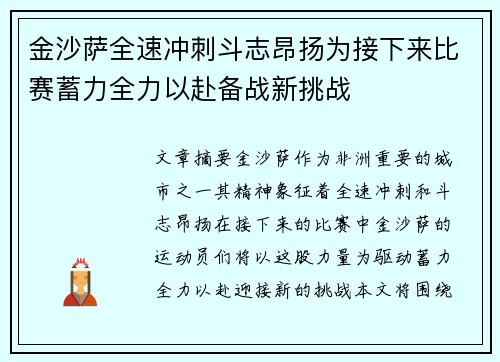 金沙萨全速冲刺斗志昂扬为接下来比赛蓄力全力以赴备战新挑战

文章摘要金沙萨作为非洲重要的城市之一其精神象征着全速冲刺和斗志昂扬在接下来的比赛中金沙萨的运动员们将以这股力量为驱动蓄力全力以赴迎接新的挑战本文将围绕